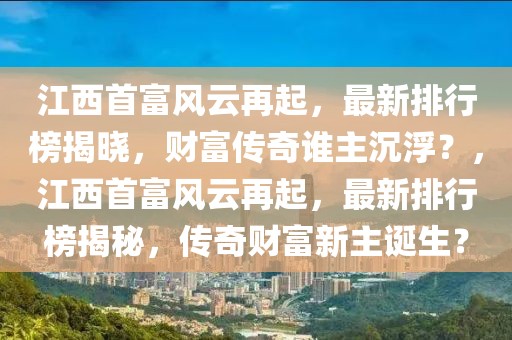 江西首富风云再起，最新排行榜揭晓，财富传奇谁主沉浮？，江西首富风云再起，最新排行榜揭秘，传奇财富新主诞生？